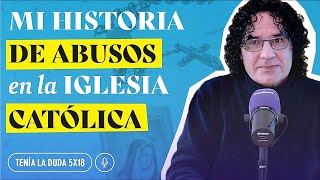 MI HISTORIA
DE ABUSOS
en la IGLESIA
CATÓLICA

TENÍA LA DUDA 5X18